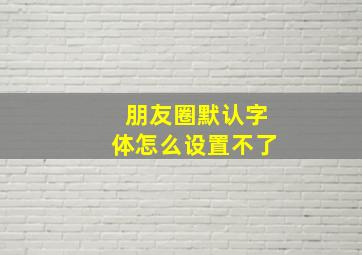 朋友圈默认字体怎么设置不了